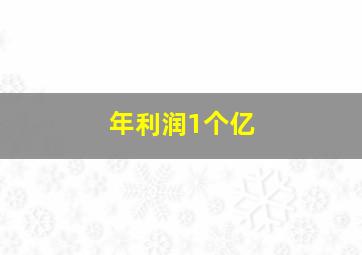 年利润1个亿